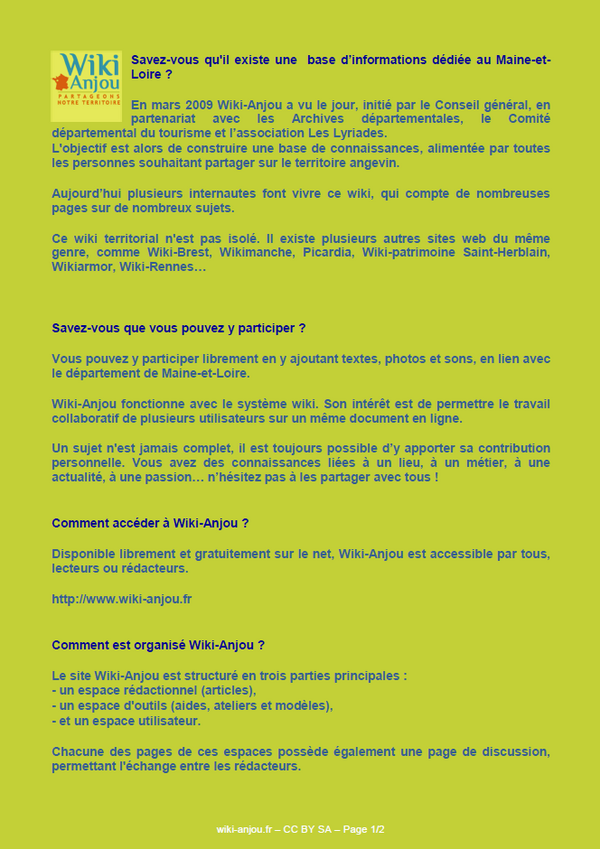 Wiki Anjou
PARTAGEONS NOTRE TERRITOIRE

Savez-vous qu'il existe une base d'informations dédiée au Maine-et-Loire ?

En mars 2009 Wiki-Anjou a vu le jour, initié par le Conseil général, en partenariat avec les Archives départementales, le Comité départemental du tourisme et l'association Les Lyriades.
L'objectif est alors de construire une base de connaissances, alimentée par toutes les personnes souhaitant partager sur le territoire angevin.

Aujourd'hui plusieurs internautes font vivre ce wiki, qui compte de nombreuses pages sur de nombreux sujets.

Ce wiki territorial n'est pas isolé. Il existe plusieurs autres sites web du même genre, comme Wiki-Brest, Wikimanche, Picardia, Wiki-patrimoine Saint-Herblain, Wikiarmor, Wiki-Rennes…

Savez-vous que vous pouvez y participer ?

Vous pouvez y participer librement en y ajoutant textes, photos et sons, en lien avec le département de Maine-et-Loire.

Wiki-Anjou fonctionne avec le système wiki. Son intérêt est de permettre le travail collaboratif de plusieurs utilisateurs sur un même document en ligne.

Un sujet n'est jamais complet, il est toujours possible d'y apporter sa contribution personnelle. Vous avez des connaissances liées à un lieu, à un métier, à une actualité, à une passion… n'hésitez pas à les partager avec tous !

Comment accéder à Wiki-Anjou ?

Disponible librement et gratuitement sur le net, Wiki-Anjou est accessible par tous, lecteurs ou rédacteurs.

http://www.wiki-anjou.fr

Comment est organisé Wiki-Anjou ?

Le site Wiki-Anjou est structuré en trois parties principales :
- un espace rédactionnel (articles),
- un espace d'outils (aides, ateliers et modèles),
- et un espace utilisateur.

Chacune des pages de ces espaces possède également une page de discussion, permettant l'échange entre les rédacteurs.

wiki-anjou.fr – CC BY SA – Page 1/2